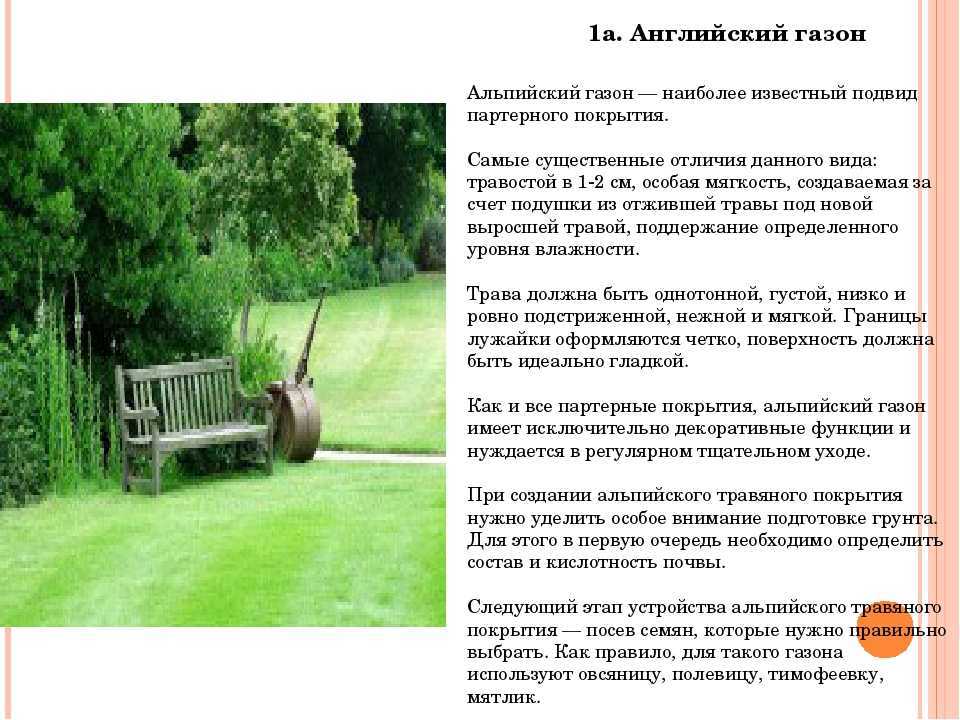 1а. Английский газон

Альпийский газон — наиболее известный подвид партерного покрытия.

Самые существенные отличия данного вида: травостой в 1-2 см, особая мягкость, создаваемая за счет подушки из отжившей травы под новой выросшей травой, поддержание определенного уровня влажности.

Трава должна быть однотонной, густой, низко и ровно подстриженной, нежной и мягкой. Границы лужайки оформляются четко, поверхность должна быть идеально гладкой.

Как и все партерные покрытия, альпийский газон имеет исключительно декоративные функции и нуждается в регулярном тщательном уходе.

При создании альпийского травяного покрытия нужно уделить особое внимание подготовке грунта. Для этого в первую очередь необходимо определить состав и кислотность почвы.

Следующий этап устройства альпийского травяного покрытия — посев семян, которые нужно правильно выбрать. Как правило, для такого газона используют овсяницу, полевицу, тимофеевку, мятлик.